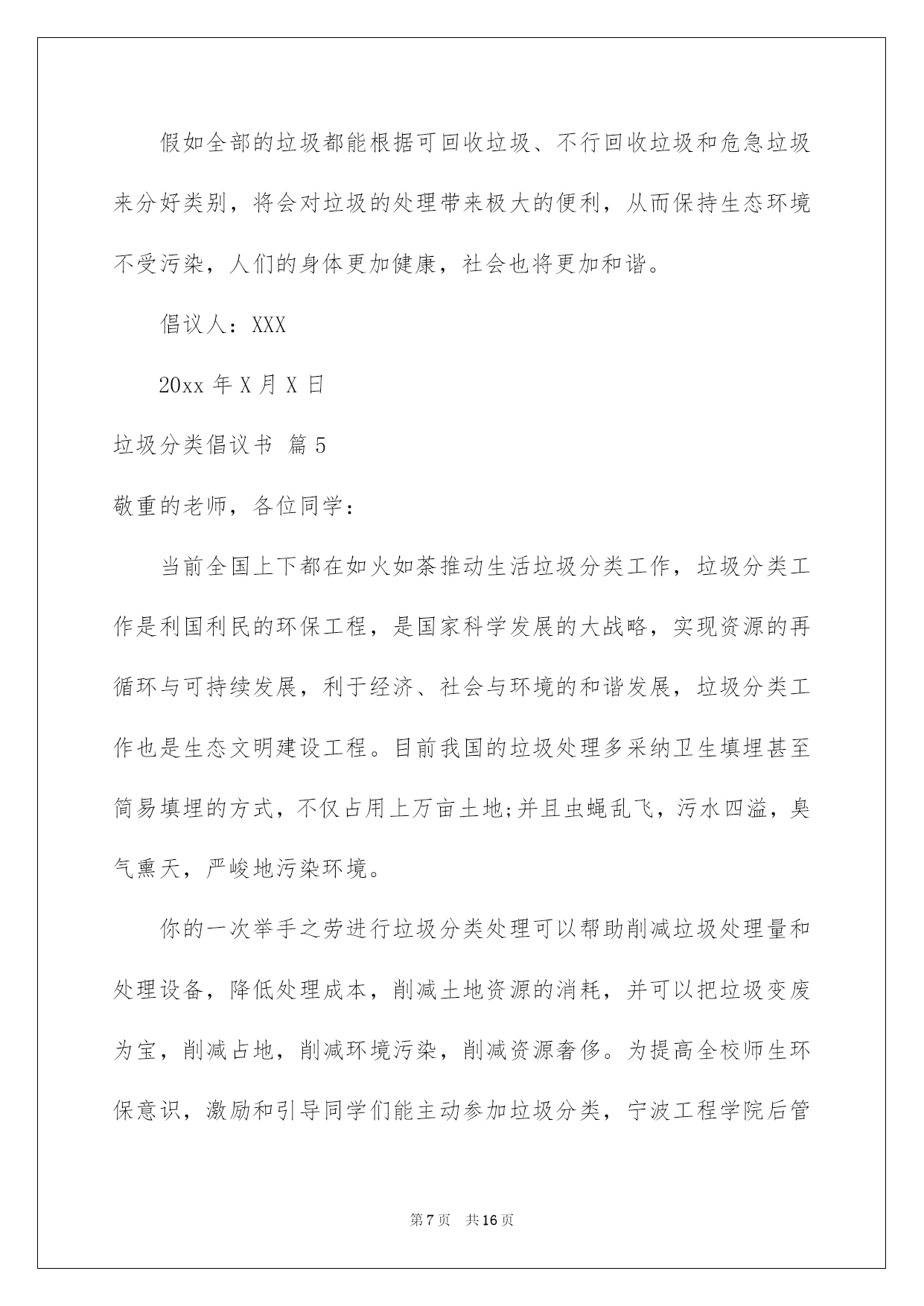 假如全部的垃圾都能根据可回收垃圾、不行回收垃圾和危急垃圾来分好类别，将会对垃圾的处理带来极大的便利，从而保持生态环境不受污染，人们的身体更加健康，社会也将更加和谐。

倡议人：XXX

20xx 年 X 月 X 日

垃圾分类倡议书 篇 5

敬重的老师，各位同学：

当前全国上下都在如火如荼推动生活垃圾分类工作，垃圾分类工作是利国利民的环保工程，是国家科学发展的大战略，实现资源的再循环与可持续发展，利于经济、社会与环境的和谐发展，垃圾分类工作也是生态文明建设工程。目前我国的垃圾处理多采纳卫生填埋甚至简易填埋的方式，不仅占用上万亩土地;并且虫蝇乱飞，污水四溢，臭气熏天，严峻地污染环境。

你的一次举手之劳进行垃圾分类处理可以帮助削减垃圾处理量和处理设备，降低处理成本，削减土地资源的消耗，并可以把垃圾变废为宝，削减占地，削减环境污染，削减资源奢侈。为提高全校师生环保意识，激励和引导同学们能主动参加垃圾分类，宁波工程学院后管

第 7 页 共 16 页